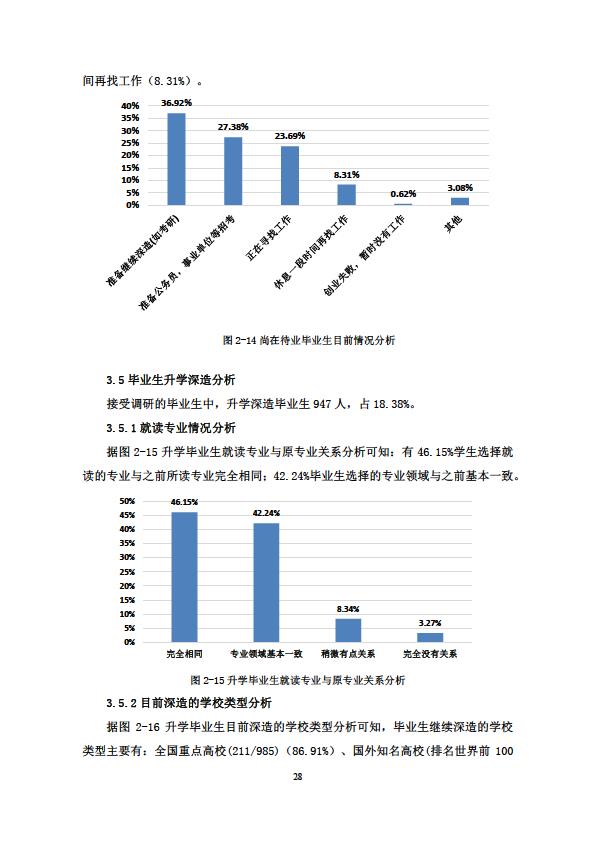 间再找工作（8.31%）。

40%
35%
30%
25%
20%
15%
10%
5%
0%

36.92%
27.38%
23.69%
8.31%
0.62%
3.08%

准备继续深造(如考研)
准备公务员，事业单位等招考
正在寻找工作
休息一段时间再找工作
创业失败，暂时没有工作
其他

图 2-14 尚在待业毕业生目前情况分析

3.5 毕业生升学深造分析

接受调研的毕业生中，升学深造毕业生 947 人，占 18.38%。

3.5.1 就读专业情况分析

据图 2-15 升学毕业生就读专业与原专业关系分析可知：有 46.15%学生选择就读的专业与之前所读专业完全相同；42.24%毕业生选择的专业领域与之前基本一致。

50%
45%
40%
35%
30%
25%
20%
15%
10%
5%
0%

46.15%
42.24%
8.34%
3.27%

完全相同
专业领域基本一致
稍微有点关系
完全没有关系

图 2-15 升学毕业生就读专业与原专业关系分析

3.5.2 目前深造的学校类型分析

据图 2-16 升学毕业生目前深造的学校类型分析可知，毕业生继续深造的学校类型主要有：全国重点高校(211/985)（86.91%）、国外知名高校(排名世界前 100

28